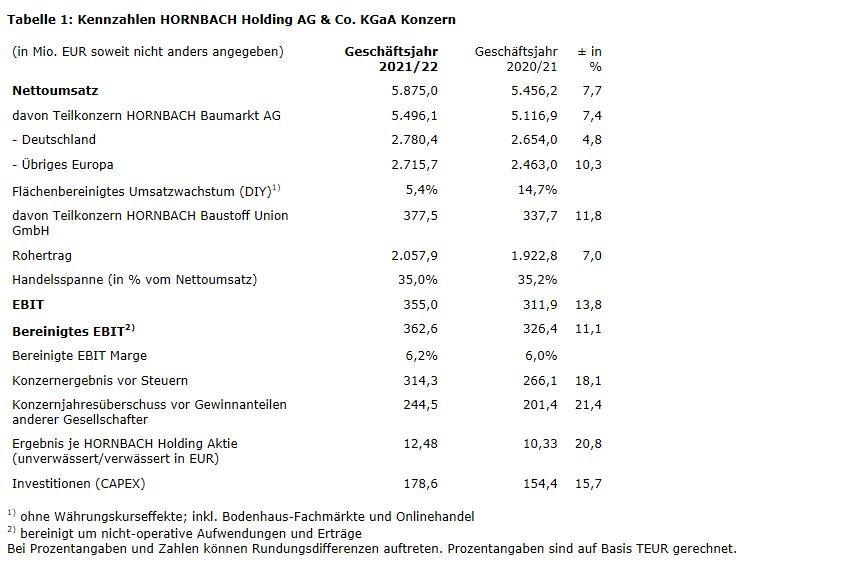 Tabelle 1: Kennzahlen HORNBACH Holding AG & Co. KGaA Konzern

| (in Mio. EUR soweit nicht anders angegeben) | Geschäftsjahr 2021/22 | Geschäftsjahr 2020/21 | ± in % |
|---|---|---|---|
| Nettoumsatz | 5.875,0 | 5.456,2 | 7,7 |
| davon Teilkonzern HORNBACH Baumarkt AG | 5.496,1 | 5.116,9 | 7,4 |
| - Deutschland | 2.780,4 | 2.654,0 | 4,8 |
| - Übriges Europa | 2.715,7 | 2.463,0 | 10,3 |
| Flächenbereinigtes Umsatzwachstum (DIY)$^{1)}$ | 5,4% | 14,7% | |
| davon Teilkonzern HORNBACH Baustoff Union GmbH | 377,5 | 337,7 | 11,8 |
| Rohertrag | 2.057,9 | 1.922,8 | 7,0 |
| Handelsspanne (in % vom Nettoumsatz) | 35,0% | 35,2% | |
| EBIT | 355,0 | 311,9 | 13,8 |
| Bereinigtes EBIT$^{2)}$ | 362,6 | 326,4 | 11,1 |
| Bereinigte EBIT Marge | 6,2% | 6,0% | |
| Konzernergebnis vor Steuern | 314,3 | 266,1 | 18,1 |
| Konzernjahresüberschuss vor Gewinnanteilen anderer Gesellschafter | 244,5 | 201,4 | 21,4 |
| Ergebnis je HORNBACH Holding Aktie (unverwässert/verwässert in EUR) | 12,48 | 10,33 | 20,8 |
| Investitionen (CAPEX) | 178,6 | 154,4 | 15,7 |

$^{1)}$ ohne Währungskurseffekte; inkl. Bodenhaus-Fachmärkte und Onlinehandel
$^{2)}$ bereinigt um nicht-operative Aufwendungen und Erträge
Bei Prozentangaben und Zahlen können Rundungsdifferenzen auftreten. Prozentangaben sind auf Basis TEUR gerechnet.